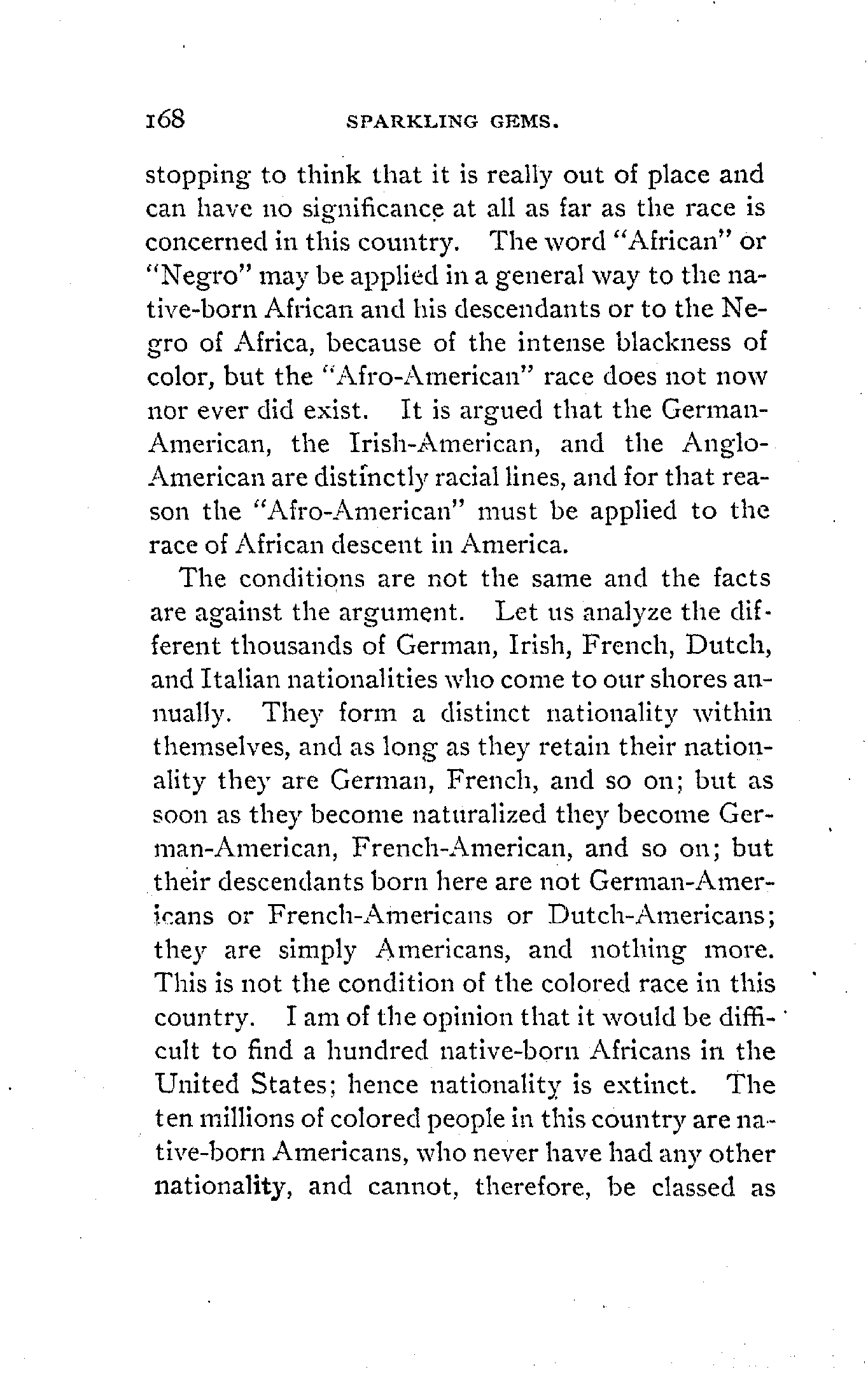 168 SPARKLING GEMS.

stopping to think that it is really out of place and can have no significance at all as far as the race is concerned in this country. The word "African" or "Negro" may be applied in a general way to the native-born African and his descendants or to the Negro of Africa, because of the intense blackness of color, but the "Afro-American" race does not now nor ever did exist. It is argued that the German-American, the Irish-American, and the Anglo-American are distinctly racial lines, and for that reason the "Afro-American" must be applied to the race of African descent in America.

The conditions are not the same and the facts are against the argument. Let us analyze the different thousands of German, Irish, French, Dutch, and Italian nationalities who come to our shores annually. They form a distinct nationality within themselves, and as long as they retain their nationality they are German, French, and so on; but as soon as they become naturalized they become German-American, French-American, and so on; but their descendants born here are not German-Americans or French-Americans or Dutch-Americans; they are simply Americans, and nothing more. This is not the condition of the colored race in this country. I am of the opinion that it would be difficult to find a hundred native-born Africans in the United States; hence nationality is extinct. The ten millions of colored people in this country are native-born Americans, who never have had any other nationality, and cannot, therefore, be classed as